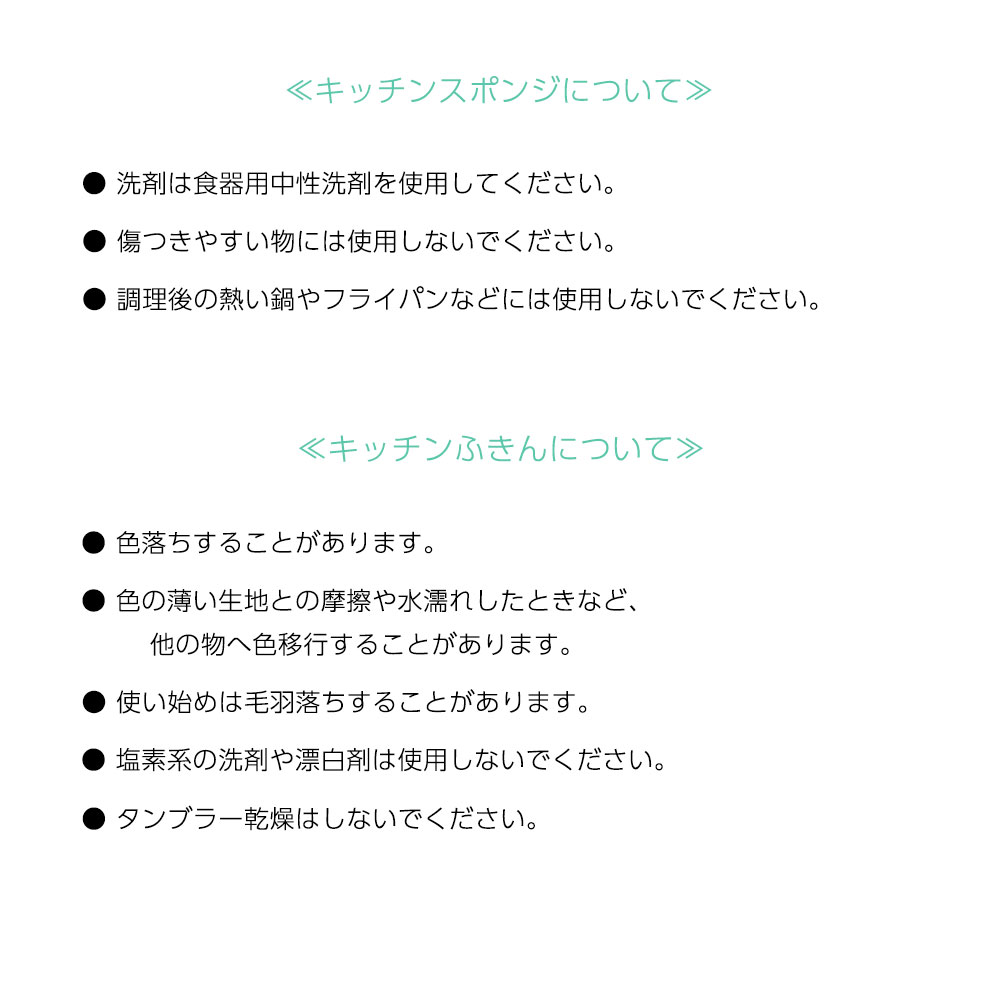 ≪キッチンスポンジについて≫

● 洗剤は食器用中性洗剤を使用してください。

● 傷つきやすい物には使用しないでください。

● 調理後の熱い鍋やフライパンなどには使用しないでください。

≪キッチンふきんについて≫

● 色落ちすることがあります。

● 色の薄い生地との摩擦や水濡れしたときなど、他の物へ色移行することがあります。

● 使い始めは毛羽落ちすることがあります。

● 塩素系の洗剤や漂白剤は使用しないでください。

● タンブラー乾燥はしないでください。